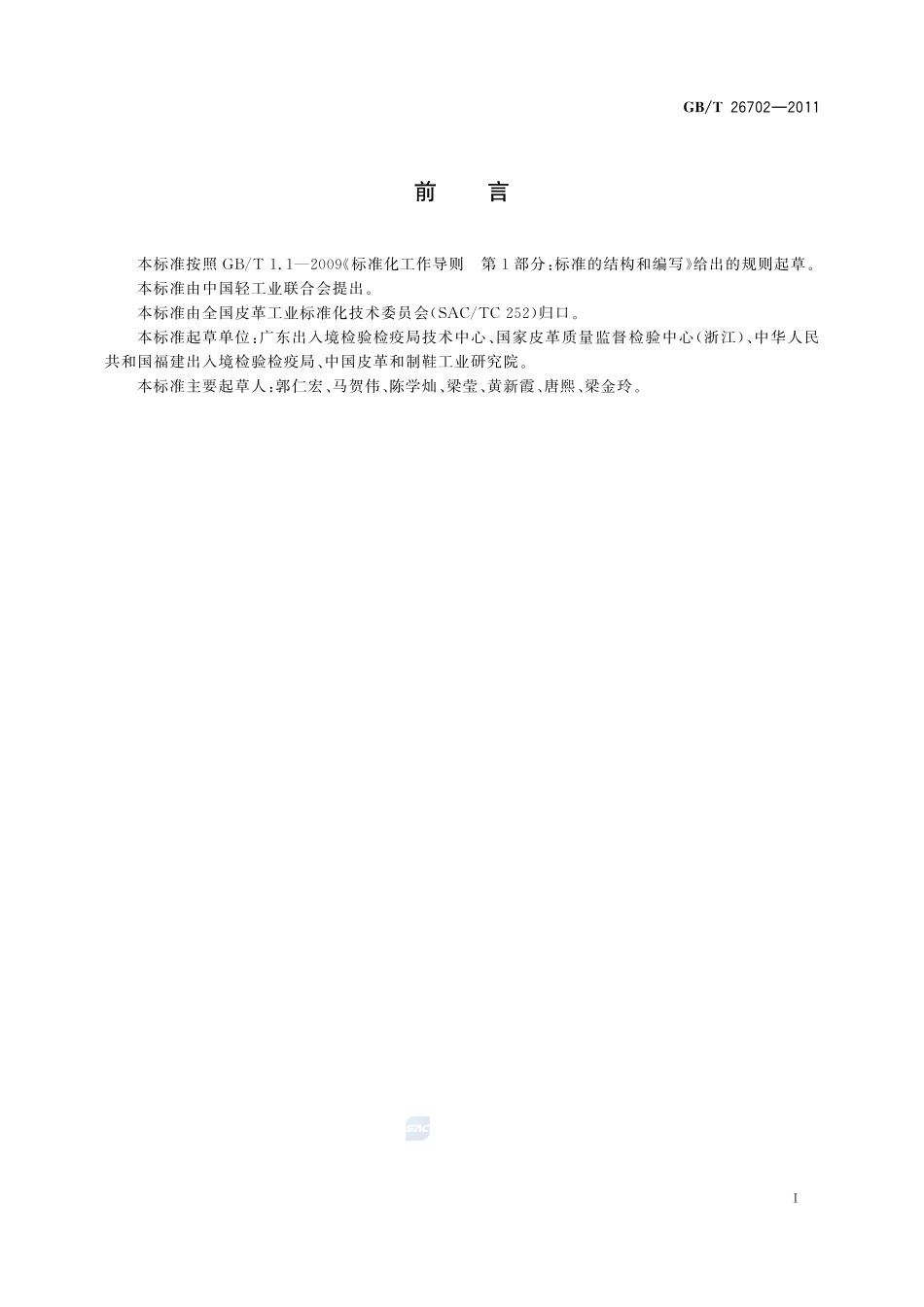 GB/T 26702—2011

前　言

本标准按照 GB/T 1.1—2009《标准化工作导则　第1部分：标准的结构和编写》给出的规则起草。

本标准由中国轻工业联合会提出。

本标准由全国皮革工业标准化技术委员会(SAC/TC 252)归口。

本标准起草单位：广东出入境检验检疫局技术中心、国家皮革质量监督检验中心(浙江)、中华人民共和国福建出入境检验检疫局、中国皮革和制鞋工业研究院。

本标准主要起草人：郭仁宏、马贺伟、陈学灿、梁莹、黄新霞、唐熙、梁金玲。

SAC

I